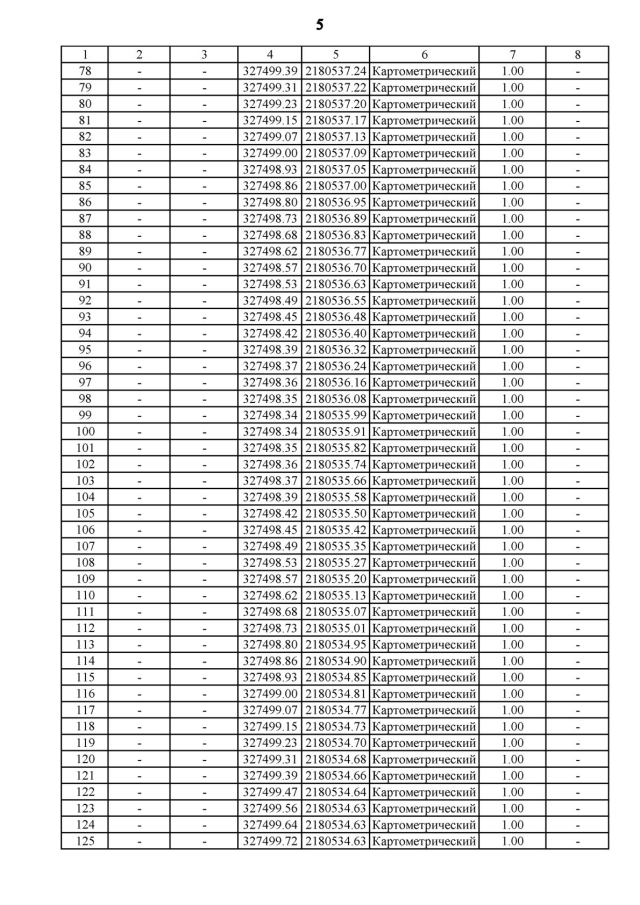 5

| 1 | 2 | 3 | 4 | 5 | 6 | 7 | 8 |
|---|---|---|---|---|---|---|---|
| 78 | - | - | 327499.39 | 2180537.24 | Картометрический | 1.00 | - |
| 79 | - | - | 327499.31 | 2180537.22 | Картометрический | 1.00 | - |
| 80 | - | - | 327499.23 | 2180537.20 | Картометрический | 1.00 | - |
| 81 | - | - | 327499.15 | 2180537.17 | Картометрический | 1.00 | - |
| 82 | - | - | 327499.07 | 2180537.13 | Картометрический | 1.00 | - |
| 83 | - | - | 327499.00 | 2180537.09 | Картометрический | 1.00 | - |
| 84 | - | - | 327498.93 | 2180537.05 | Картометрический | 1.00 | - |
| 85 | - | - | 327498.86 | 2180537.00 | Картометрический | 1.00 | - |
| 86 | - | - | 327498.80 | 2180536.95 | Картометрический | 1.00 | - |
| 87 | - | - | 327498.73 | 2180536.89 | Картометрический | 1.00 | - |
| 88 | - | - | 327498.68 | 2180536.83 | Картометрический | 1.00 | - |
| 89 | - | - | 327498.62 | 2180536.77 | Картометрический | 1.00 | - |
| 90 | - | - | 327498.57 | 2180536.70 | Картометрический | 1.00 | - |
| 91 | - | - | 327498.53 | 2180536.63 | Картометрический | 1.00 | - |
| 92 | - | - | 327498.49 | 2180536.55 | Картометрический | 1.00 | - |
| 93 | - | - | 327498.45 | 2180536.48 | Картометрический | 1.00 | - |
| 94 | - | - | 327498.42 | 2180536.40 | Картометрический | 1.00 | - |
| 95 | - | - | 327498.39 | 2180536.32 | Картометрический | 1.00 | - |
| 96 | - | - | 327498.37 | 2180536.24 | Картометрический | 1.00 | - |
| 97 | - | - | 327498.36 | 2180536.16 | Картометрический | 1.00 | - |
| 98 | - | - | 327498.35 | 2180536.08 | Картометрический | 1.00 | - |
| 99 | - | - | 327498.34 | 2180535.99 | Картометрический | 1.00 | - |
| 100 | - | - | 327498.34 | 2180535.91 | Картометрический | 1.00 | - |
| 101 | - | - | 327498.35 | 2180535.82 | Картометрический | 1.00 | - |
| 102 | - | - | 327498.36 | 2180535.74 | Картометрический | 1.00 | - |
| 103 | - | - | 327498.37 | 2180535.66 | Картометрический | 1.00 | - |
| 104 | - | - | 327498.39 | 2180535.58 | Картометрический | 1.00 | - |
| 105 | - | - | 327498.42 | 2180535.50 | Картометрический | 1.00 | - |
| 106 | - | - | 327498.45 | 2180535.42 | Картометрический | 1.00 | - |
| 107 | - | - | 327498.49 | 2180535.35 | Картометрический | 1.00 | - |
| 108 | - | - | 327498.53 | 2180535.27 | Картометрический | 1.00 | - |
| 109 | - | - | 327498.57 | 2180535.20 | Картометрический | 1.00 | - |
| 110 | - | - | 327498.62 | 2180535.13 | Картометрический | 1.00 | - |
| 111 | - | - | 327498.68 | 2180535.07 | Картометрический | 1.00 | - |
| 112 | - | - | 327498.73 | 2180535.01 | Картометрический | 1.00 | - |
| 113 | - | - | 327498.80 | 2180534.95 | Картометрический | 1.00 | - |
| 114 | - | - | 327498.86 | 2180534.90 | Картометрический | 1.00 | - |
| 115 | - | - | 327498.93 | 2180534.85 | Картометрический | 1.00 | - |
| 116 | - | - | 327499.00 | 2180534.81 | Картометрический | 1.00 | - |
| 117 | - | - | 327499.07 | 2180534.77 | Картометрический | 1.00 | - |
| 118 | - | - | 327499.15 | 2180534.73 | Картометрический | 1.00 | - |
| 119 | - | - | 327499.23 | 2180534.70 | Картометрический | 1.00 | - |
| 120 | - | - | 327499.31 | 2180534.68 | Картометрический | 1.00 | - |
| 121 | - | - | 327499.39 | 2180534.66 | Картометрический | 1.00 | - |
| 122 | - | - | 327499.47 | 2180534.64 | Картометрический | 1.00 | - |
| 123 | - | - | 327499.56 | 2180534.63 | Картометрический | 1.00 | - |
| 124 | - | - | 327499.64 | 2180534.63 | Картометрический | 1.00 | - |
| 125 | - | - | 327499.72 | 2180534.63 | Картометрический | 1.00 | - |